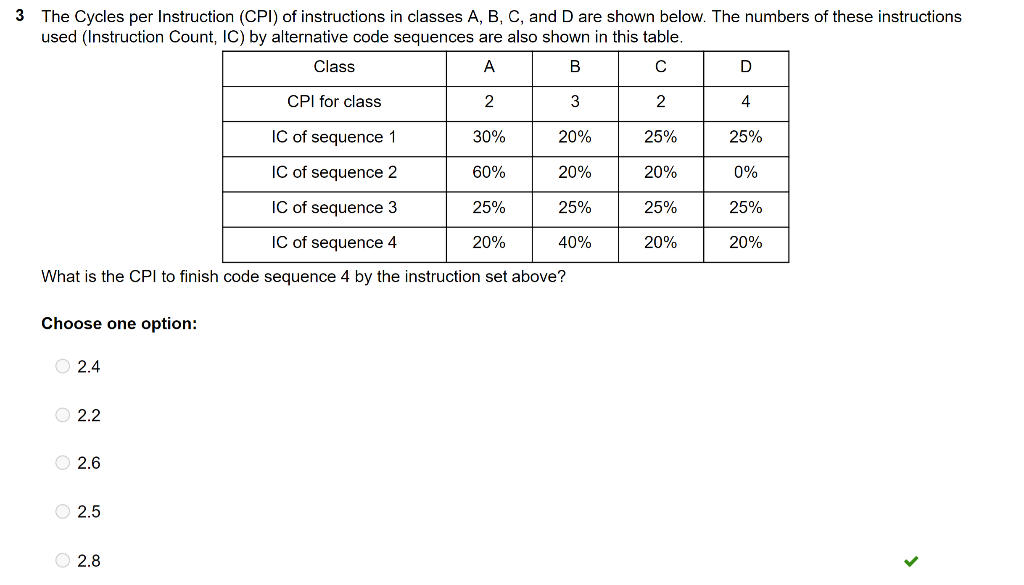 3 The Cycles per Instruction (CPI) of instructions in classes A, B, C, and D are shown below. The numbers of these instructions used (Instruction Count, IC) by alternative code sequences are also shown in this table.

| Class | A | B | C | D |
|---|---|---|---|---|
| CPI for class | 2 | 3 | 2 | 4 |
| IC of sequence 1 | 30% | 20% | 25% | 25% |
| IC of sequence 2 | 60% | 20% | 20% | 0% |
| IC of sequence 3 | 25% | 25% | 25% | 25% |
| IC of sequence 4 | 20% | 40% | 20% | 20% |

What is the CPI to finish code sequence 4 by the instruction set above?

Choose one option:

2.4

2.2

2.6

2.5

2.8